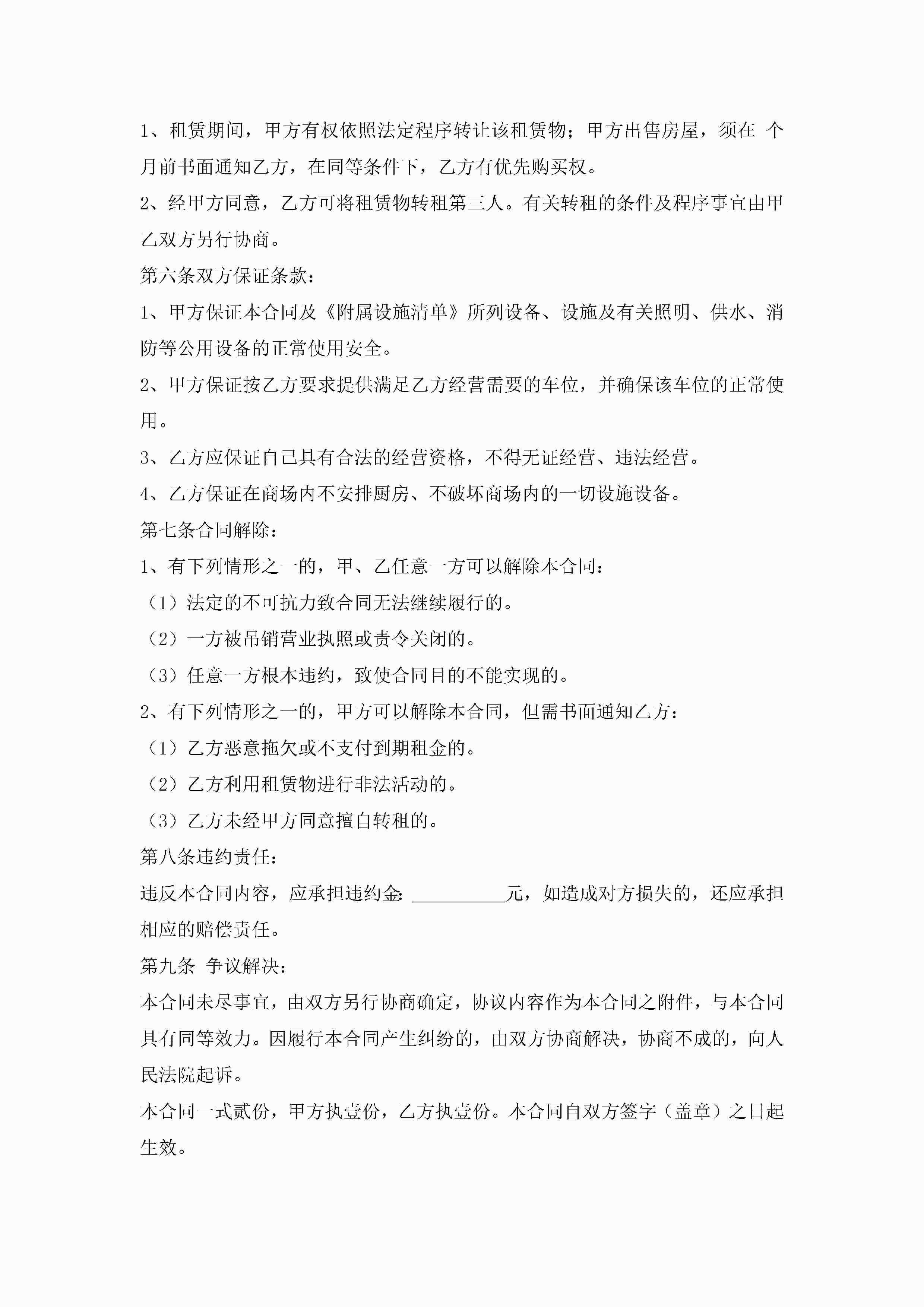 1、租赁期间，甲方有权依照法定程序转让该租赁物；甲方出售房屋，须在 个月前书面通知乙方，在同等条件下，乙方有优先购买权。

2、经甲方同意，乙方可将租赁物转租第三人。有关转租的条件及程序事宜由甲乙双方另行协商。

第六条双方保证条款：

1、甲方保证本合同及《附属设施清单》所列设备、设施及有关照明、供水、消防等公用设备的正常使用安全。

2、甲方保证按乙方要求提供满足乙方经营需要的车位，并确保该车位的正常使用。

3、乙方应保证自己具有合法的经营资格，不得无证经营、违法经营。

4、乙方保证在商场内不安排厨房、不破坏商场内的一切设施设备。

第七条合同解除：

1、有下列情形之一的，甲、乙任意一方可以解除本合同：

（1）法定的不可抗力致合同无法继续履行的。

（2）一方被吊销营业执照或责令关闭的。

（3）任意一方根本违约，致使合同目的不能实现的。

2、有下列情形之一的，甲方可以解除本合同，但需书面通知乙方：

（1）乙方恶意拖欠或不支付到期租金的。

（2）乙方利用租赁物进行非法活动的。

（3）乙方未经甲方同意擅自转租的。

第八条违约责任：

违反本合同内容，应承担违约金：__________元，如造成对方损失的，还应承担相应的赔偿责任。

第九条 争议解决：

本合同未尽事宜，由双方另行协商确定，协议内容作为本合同之附件，与本合同具有同等效力。因履行本合同产生纠纷的，由双方协商解决，协商不成的，向人民法院起诉。

本合同一式贰份，甲方执壹份，乙方执壹份。本合同自双方签字（盖章）之日起生效。